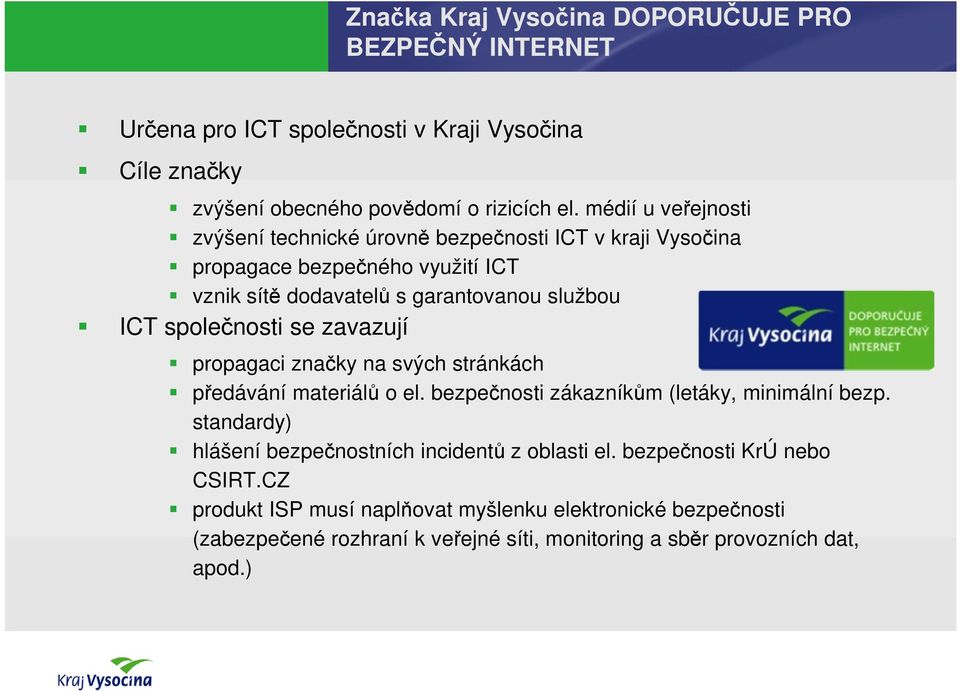 Značka Kraj Vysočina DOPORUČUJE PRO BEZPEČNÝ INTERNET

Určena pro ICT společnosti v Kraji Vysočina

Cíle značky

zvýšení obecného povědomí o rizicích el. médií u veřejnosti

zvýšení technické úrovně bezpečnosti ICT v kraji Vysočina

propagace bezpečného využití ICT

vznik sítě dodavatelů s garantovanou službou

ICT společnosti se zavazují

propagaci značky na svých stránkách

předávání materiálů o el. bezpečnosti zákazníkům (letáky, minimální bezp. standardy)

hlášení bezpečnostních incidentů z oblasti el. bezpečnosti KrÚ nebo CSIRT.CZ

produkt ISP musí naplňovat myšlenku elektronické bezpečnosti (zabezpečené rozhraní k veřejné síti, monitoring a sběr provozních dat, apod.)

Kraj Vysočina DOPORUČUJE PRO BEZPEČNÝ INTERNET

Kraj Vysočina